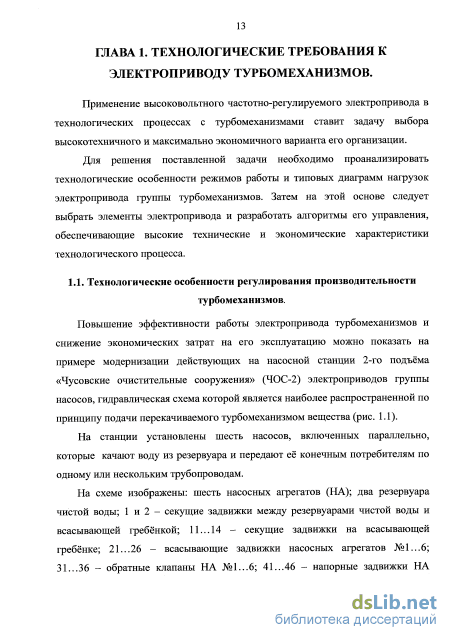 13

ГЛАВА 1. ТЕХНОЛОГИЧЕСКИЕ ТРЕБОВАНИЯ К ЭЛЕКТРОПРИВОДУ ТУРБОМЕХАНИЗМОВ.

Применение высоковольтного частотно-регулируемого электропривода в технологических процессах с турбомеханизмами ставит задачу выбора высокотехничного и максимально экономичного варианта его организации.

Для решения поставленной задачи необходимо проанализировать технологические особенности режимов работы и типовых диаграмм нагрузок электропривода группы турбомеханизмов. Затем на этой основе следует выбрать элементы электропривода и разработать алгоритмы его управления, обеспечивающие высокие технические и экономические характеристики технологического процесса.

1.1. Технологические особенности регулирования производительности турбомеханизмов.

Повышение эффективности работы электропривода турбомеханизмов и снижение экономических затрат на его эксплуатацию можно показать на примере модернизации действующих на насосной станции 2-го подъёма «Чусовские очистительные сооружения» (ЧОС-2) электроприводов группы насосов, гидравлическая схема которой является наиболее распространенной по принципу подачи перекачиваемого турбомеханизмом вещества (рис. 1.1).

На станции установлены шесть насосов, включенных параллельно, которые качают воду из резервуара и передают её конечным потребителям по одному или нескольким трубопроводам.

На схеме изображены: шесть насосных агрегатов (НА); два резервуара чистой воды; 1 и 2 – секущие задвижки между резервуарами чистой воды и всасывающей гребёнкой; 11…14 – секущие задвижки на всасывающей гребёнке; 21…26 – всасывающие задвижки насосных агрегатов №1…6; 31…36 – обратные клапаны НА №1…6; 41…46 – напорные задвижки НА

dsLib.net
библиотека диссертаций